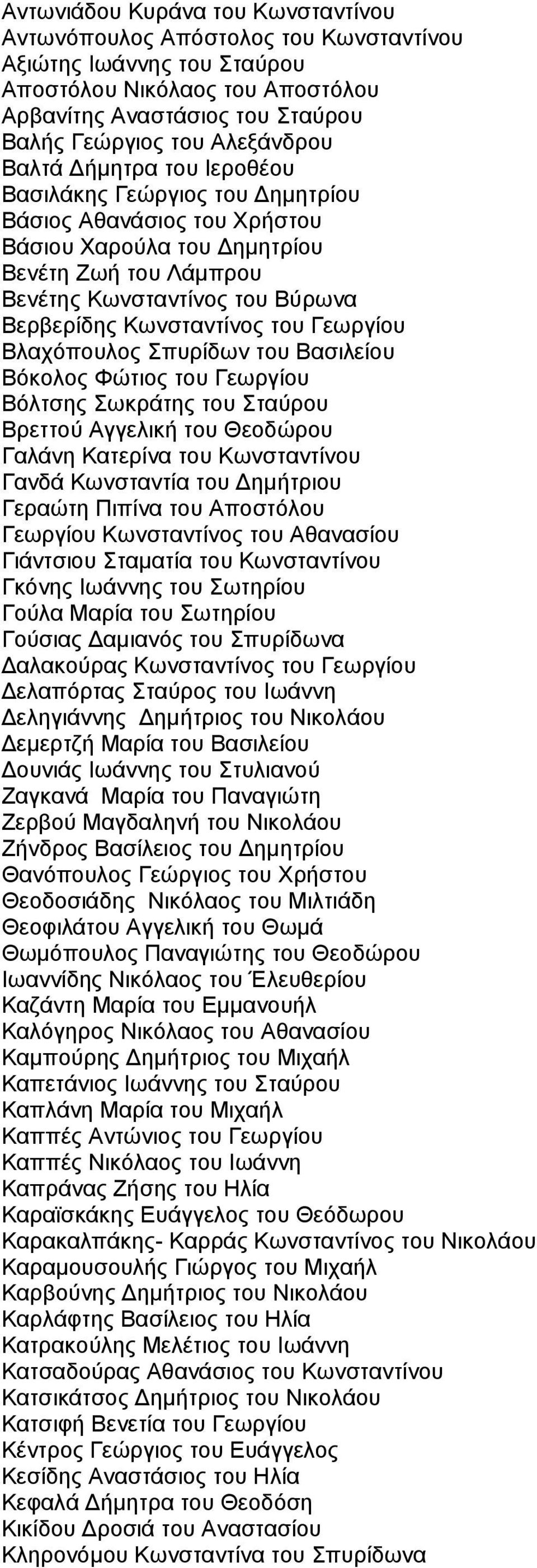 Αντωνιάδου Κυράνα του Κωνσταντίνου
Αντωνόπουλος Απόστολος του Κωνσταντίνου
Αξιώτης Ιωάννης του Σταύρου
Αποστόλου Νικόλαος του Αποστόλου
Αρβανίτης Αναστάσιος του Σταύρου
Βαλής Γεώργιος του Αλεξάνδρου
Βαλτά Δήμητρα του Ιεροθέου
Βασιλάκης Γεώργιος του Δημητρίου
Βάσιος Αθανάσιος του Χρήστου
Βάσιου Χαρούλα του Δημητρίου
Βενέτη Ζωή του Λάμπρου
Βενέτης Κωνσταντίνος του Βύρωνα
Βερβερίδης Κωνσταντίνος του Γεωργίου
Βλαχόπουλος Σπυρίδων του Βασιλείου
Βόκολος Φώτιος του Γεωργίου
Βόλτσης Σωκράτης του Σταύρου
Βρεττού Αγγελική του Θεοδώρου
Γαλάνη Κατερίνα του Κωνσταντίνου
Γανδά Κωνσταντία του Δημήτριου
Γεραώτη Πιπίνα του Αποστόλου
Γεωργίου Κωνσταντίνος του Αθανασίου
Γιάντσιου Σταματία του Κωνσταντίνου
Γκόνης Ιωάννης του Σωτηρίου
Γούλα Μαρία του Σωτηρίου
Γούσιας Δαμιανός του Σπυρίδωνα
Δαλακούρας Κωνσταντίνος του Γεωργίου
Δελαπόρτας Σταύρος του Ιωάννη
Δεληγιάννης Δημήτριος του Νικολάου
Δεμερτζή Μαρία του Βασιλείου
Δουνιάς Ιωάννης του Στυλιανού
Ζαγκανά Μαρία του Παναγιώτη
Ζερβού Μαγδαληνή του Νικολάου
Ζήνδρος Βασίλειος του Δημητρίου
Θανόπουλος Γεώργιος του Χρήστου
Θεοδοσιάδης Νικόλαος του Μιλτιάδη
Θεοφιλάτου Αγγελική του Θωμά
Θωμόπουλος Παναγιώτης του Θεοδώρου
Ιωαννίδης Νικόλαος του Έλευθερίου
Καζάντη Μαρία του Εμμανουήλ
Καλόγηρος Νικόλαος του Αθανασίου
Καμπούρης Δημήτριος του Μιχαήλ
Καπετάνιος Ιωάννης του Σταύρου
Καπλάνη Μαρία του Μιχαήλ
Καππές Αντώνιος του Γεωργίου
Καππές Νικόλαος του Ιωάννη
Καπράνας Ζήσης του Ηλία
Καραϊσκάκης Ευάγγελος του Θεόδωρου
Καρακαλπάκης- Καρράς Κωνσταντίνος του Νικολάου
Καραμουσουλής Γιώργος του Μιχαήλ
Καρβούνης Δημήτριος του Νικολάου
Καρλάφτης Βασίλειος του Ηλία
Κατρακούλης Μελέτιος του Ιωάννη
Κατσαδούρας Αθανάσιος του Κωνσταντίνου
Κατσικάτσος Δημήτριος του Νικολάου
Κατσιφή Βενετία του Γεωργίου
Κέντρος Γεώργιος του Ευάγγελος
Κεσίδης Αναστάσιος του Ηλία
Κεφαλά Δήμητρα του Θεοδόση
Κικίδου Δροσιά του Αναστασίου
Κληρονόμου Κωνσταντίνα του Σπυρίδωνα